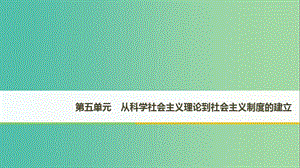 第五单元　从科学社会主义理论到社会主义制度的建立